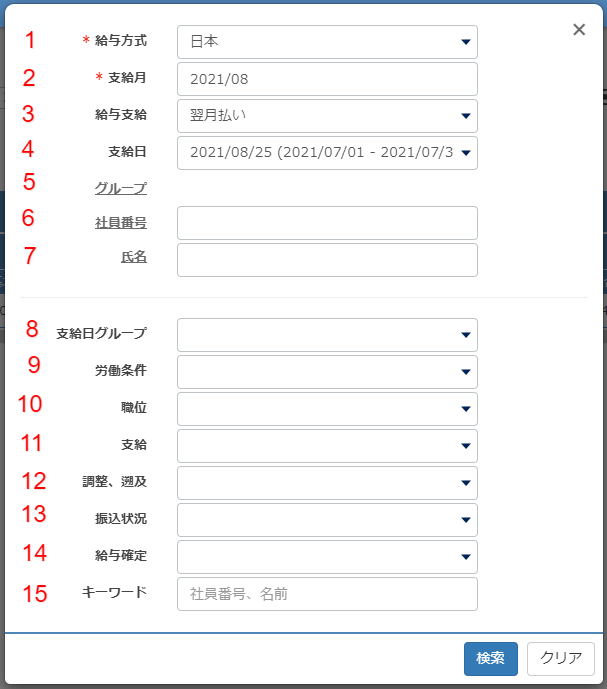 ×

1 * 給与方式 日本

2 * 支給月 2021/08

3 給与支給 翌月払い

4 支給日 2021/08/25 (2021/07/01 - 2021/07/3

5 グループ

6 社員番号

7 氏名

8 支給日グループ

9 労働条件

10 職位

11 支給

12 調整、遡及

13 振込状況

14 給与確定

15 キーワード 社員番号、名前

検索 クリア